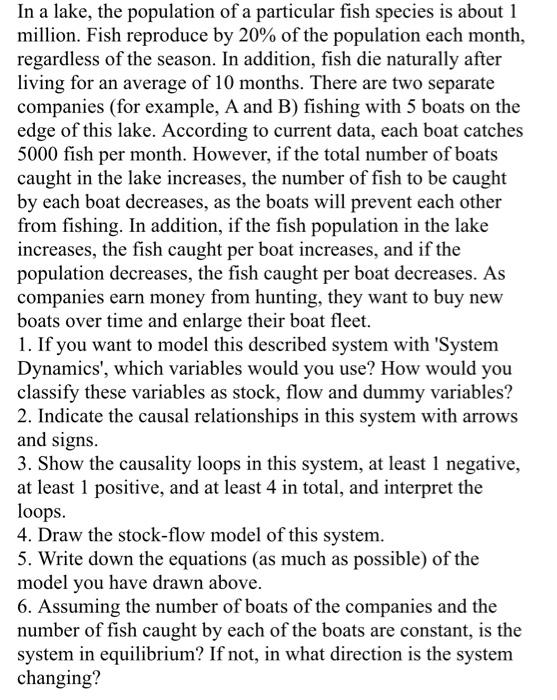 In a lake, the population of a particular fish species is about 1 million. Fish reproduce by 20% of the population each month, regardless of the season. In addition, fish die naturally after living for an average of 10 months. There are two separate companies (for example, A and B) fishing with 5 boats on the edge of this lake. According to current data, each boat catches 5000 fish per month. However, if the total number of boats caught in the lake increases, the number of fish to be caught by each boat decreases, as the boats will prevent each other from fishing. In addition, if the fish population in the lake increases, the fish caught per boat increases, and if the population decreases, the fish caught per boat decreases. As companies earn money from hunting, they want to buy new boats over time and enlarge their boat fleet.
1. If you want to model this described system with 'System Dynamics', which variables would you use? How would you classify these variables as stock, flow and dummy variables?
2. Indicate the causal relationships in this system with arrows and signs.
3. Show the causality loops in this system, at least 1 negative, at least 1 positive, and at least 4 in total, and interpret the loops.
4. Draw the stock-flow model of this system.
5. Write down the equations (as much as possible) of the model you have drawn above.
6. Assuming the number of boats of the companies and the number of fish caught by each of the boats are constant, is the system in equilibrium? If not, in what direction is the system changing?